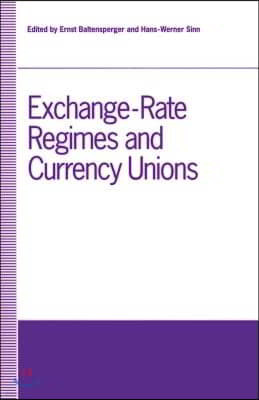 Edited by Ernst Baltensperger and Hans-Werner Sinn

Exchange-Rate Regimes and Currency Unions